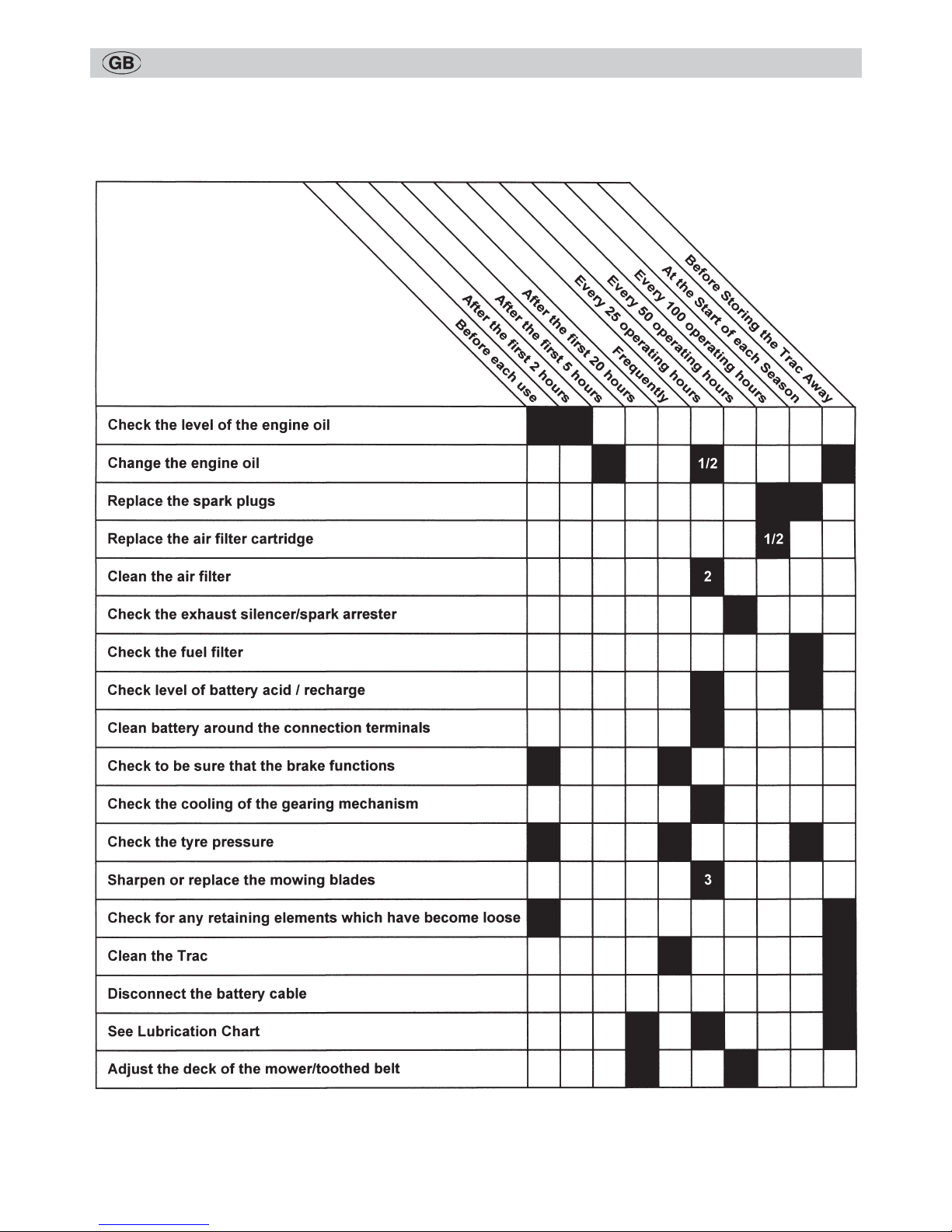 GB

| | Before each use | After the first 2 hours | After the first 5 hours | After the first 20 hours | Frequently | Every 25 operating hours | Every 50 operating hours | Every 100 operating hours | At the Start of each Season | Before Storing the Trac Away |
|---|---|---|---|---|---|---|---|---|---|---|
| Check the level of the engine oil | | | | | | | | | | |
| Change the engine oil | | | | | | 1/2 | | | | |
| Replace the spark plugs | | | | | | | | | | |
| Replace the air filter cartridge | | | | | | | | 1/2 | | |
| Clean the air filter | | | | | | 2 | | | | |
| Check the exhaust silencer/spark arrester | | | | | | | | | | |
| Check the fuel filter | | | | | | | | | | |
| Check level of battery acid / recharge | | | | | | | | | | |
| Clean battery around the connection terminals | | | | | | | | | | |
| Check to be sure that the brake functions | | | | | | | | | | |
| Check the cooling of the gearing mechanism | | | | | | | | | | |
| Check the tyre pressure | | | | | | | | | | |
| Sharpen or replace the mowing blades | | | | | | 3 | | | | |
| Check for any retaining elements which have become loose | | | | | | | | | | |
| Clean the Trac | | | | | | | | | | |
| Disconnect the battery cable | | | | | | | | | | |
| See Lubrication Chart | | | | | | | | | | |
| Adjust the deck of the mower/toothed belt | | | | | | | | | | |